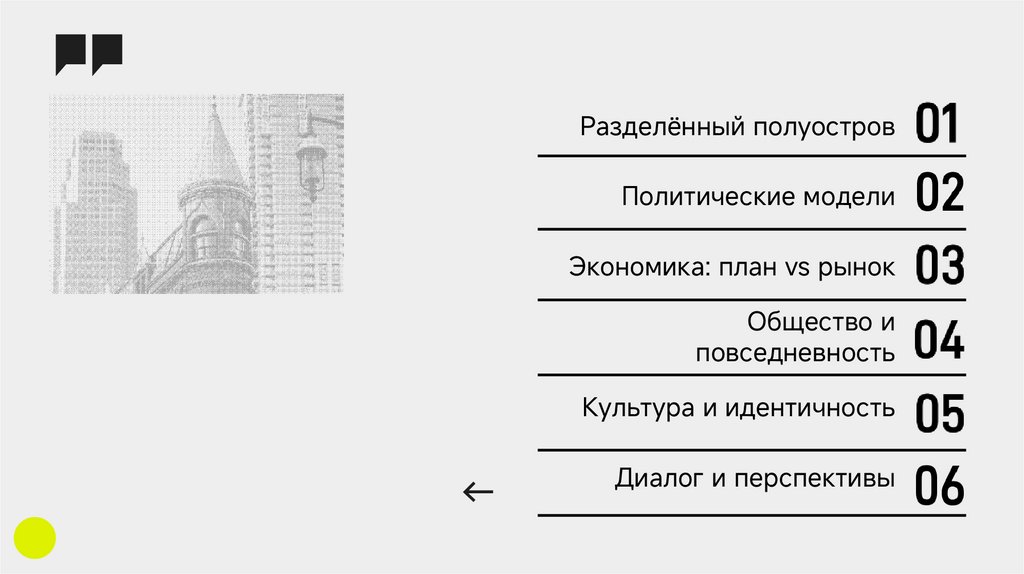 Разделённый полуостров 01

Политические модели 02

Экономика: план vs рынок 03

Общество и повседневность 04

Культура и идентичность 05

← Диалог и перспективы 06